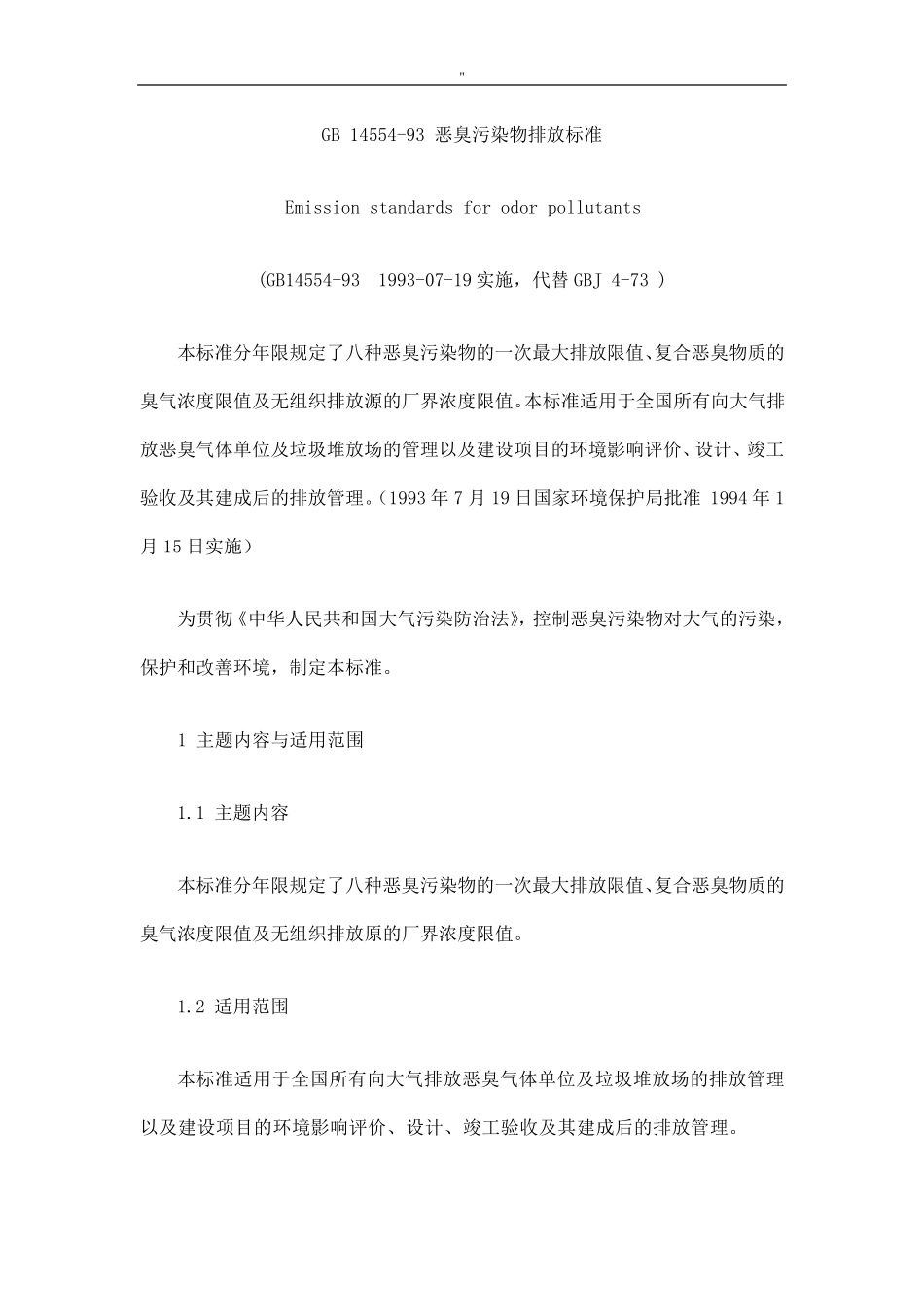 "

GB 14554-93 恶臭污染物排放标准

Emission standards for odor pollutants

(GB14554-93 1993-07-19实施，代替GBJ 4-73 )

本标准分年限规定了八种恶臭污染物的一次最大排放限值、复合恶臭物质的臭气浓度限值及无组织排放源的厂界浓度限值。本标准适用于全国所有向大气排放恶臭气体单位及垃圾堆放场的管理以及建设项目的环境影响评价、设计、竣工验收及其建成后的排放管理。（1993年7月19日国家环境保护局批准 1994年1月15日实施）

为贯彻《中华人民共和国大气污染防治法》，控制恶臭污染物对大气的污染，保护和改善环境，制定本标准。

1 主题内容与适用范围

1.1 主题内容

本标准分年限规定了八种恶臭污染物的一次最大排放限值、复合恶臭物质的臭气浓度限值及无组织排放原的厂界浓度限值。

1.2 适用范围

本标准适用于全国所有向大气排放恶臭气体单位及垃圾堆放场的排放管理以及建设项目的环境影响评价、设计、竣工验收及其建成后的排放管理。